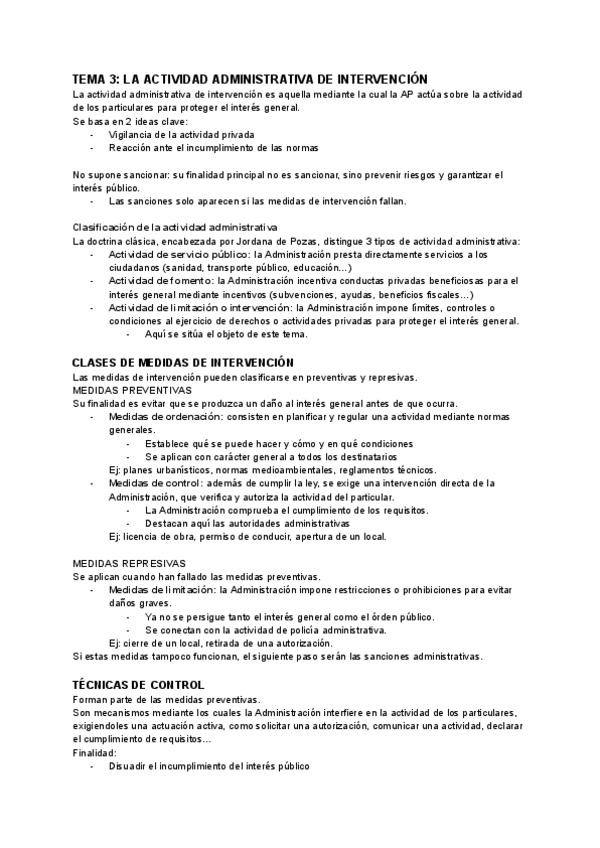 TEMA 3: LA ACTIVIDAD ADMINISTRATIVA DE INTERVENCIÓN
La actividad administrativa de intervención es aquella mediante la cual la AP actúa sobre la actividad de los particulares para proteger el interés general.
Se basa en 2 ideas clave:
- Vigilancia de la actividad privada
- Reacción ante el incumplimiento de las normas

No supone sancionar: su finalidad principal no es sancionar, sino prevenir riesgos y garantizar el interés público.
- Las sanciones solo aparecen si las medidas de intervención fallan.

Clasificación de la actividad administrativa
La doctrina clásica, encabezada por Jordana de Pozas, distingue 3 tipos de actividad administrativa:
- Actividad de servicio público: la Administración presta directamente servicios a los ciudadanos (sanidad, transporte público, educación...)
- Actividad de fomento: la Administración incentiva conductas privadas beneficiosas para el interés general mediante incentivos (subvenciones, ayudas, beneficios fiscales...)
- Actividad de limitación o intervención: la Administración impone límites, controles o condiciones al ejercicio de derechos o actividades privadas para proteger el interés general.
  - Aquí se sitúa el objeto de este tema.

CLASES DE MEDIDAS DE INTERVENCIÓN
Las medidas de intervención pueden clasificarse en preventivas y represivas.
MEDIDAS PREVENTIVAS
Su finalidad es evitar que se produzca un daño al interés general antes de que ocurra.
- Medidas de ordenación: consisten en planificar y regular una actividad mediante normas generales.
  - Establece qué se puede hacer y cómo y en qué condiciones
  - Se aplican con carácter general a todos los destinatarios
  Ej: planes urbanísticos, normas medioambientales, reglamentos técnicos.
- Medidas de control: además de cumplir la ley, se exige una intervención directa de la Administración, que verifica y autoriza la actividad del particular.
  - La Administración comprueba el cumplimiento de los requisitos.
  - Destacan aquí las autoridades administrativas
  Ej: licencia de obra, permiso de conducir, apertura de un local.

MEDIDAS REPRESIVAS
Se aplican cuando han fallado las medidas preventivas.
- Medidas de limitación: la Administración impone restricciones o prohibiciones para evitar daños graves.
  - Ya no se persigue tanto el interés general como el órden público.
  - Se conectan con la actividad de policía administrativa.
  Ej: cierre de un local, retirada de una autorización.
Si estas medidas tampoco funcionan, el siguiente paso serán las sanciones administrativas.

TÉCNICAS DE CONTROL
Forman parte de las medidas preventivas.
Son mecanismos mediante los cuales la Administración interfiere en la actividad de los particulares, exigiendoles una actuación activa, como solicitar una autorización, comunicar una actividad, declarar el cumplimiento de requisitos...
Finalidad:
- Disuadir el incumplimiento del interés público